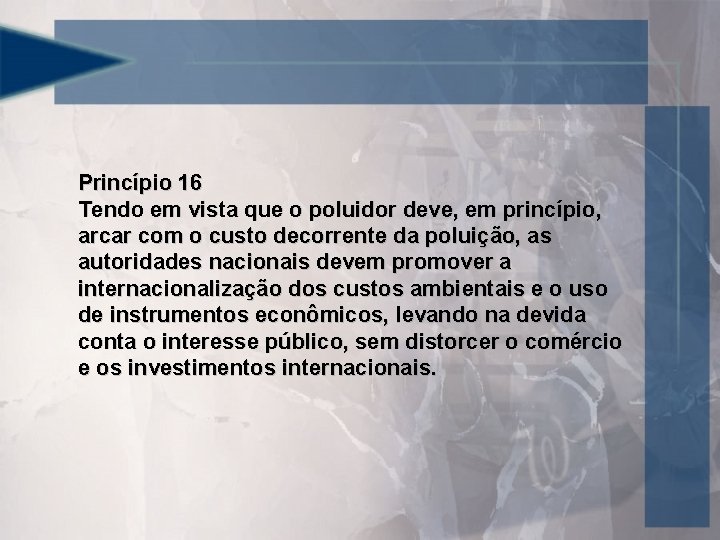 Princípio 16
Tendo em vista que o poluidor deve, em princípio, arcar com o custo decorrente da poluição, as autoridades nacionais devem promover a internacionalização dos custos ambientais e o uso de instrumentos econômicos, levando na devida conta o interesse público, sem distorcer o comércio e os investimentos internacionais.